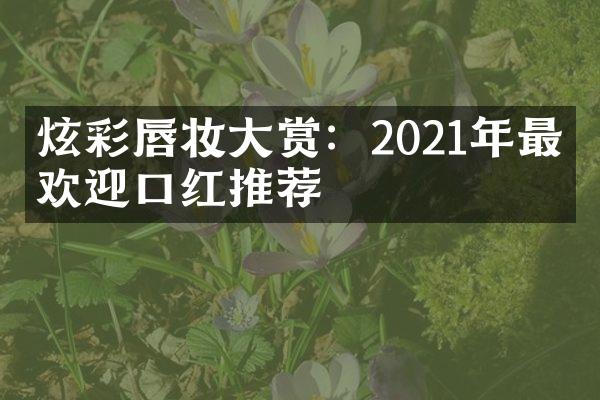 炫彩唇妆大赏：2021年最欢迎口红推荐